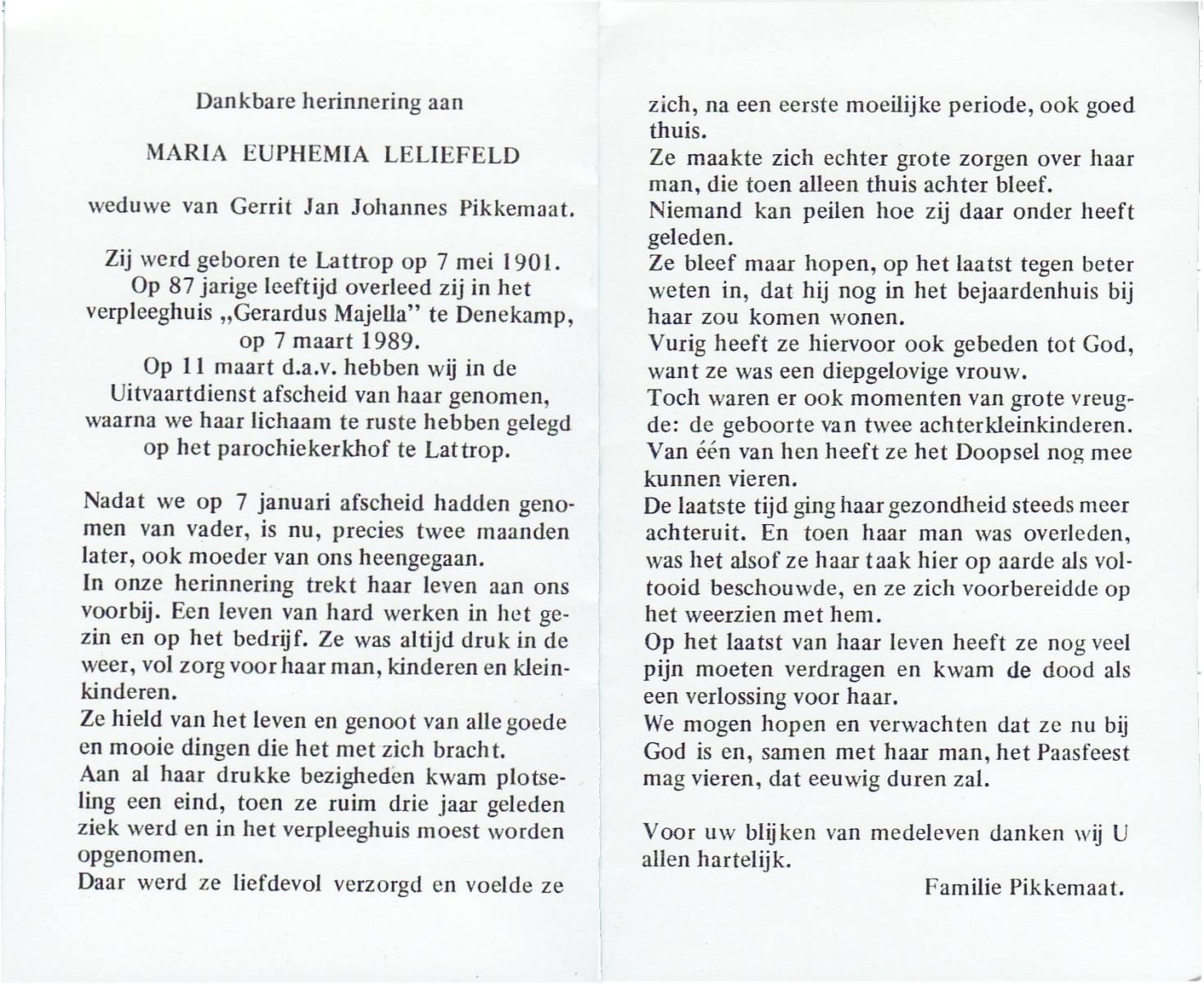 Dankbare herinnering aan

MARIA EUPHEMIA LELIEFELD

weduwe van Gerrit Jan Johannes Pikkemaat.

Zij werd geboren te Lattrop op 7 mei 1901. Op 87 jarige leeftijd overleed zij in het verpleeghuis „Gerardus Majella" te Denekamp, op 7 maart 1989. Op 11 maart d.a.v. hebben wij in de Uitvaartdienst afscheid van haar genomen, waarna we haar lichaam te ruste hebben gelegd op het parochiekerkhof te Lattrop.

Nadat we op 7 januari afscheid hadden genomen van vader, is nu, precies twee maanden later, ook moeder van ons heengegaan.
In onze herinnering trekt haar leven aan ons voorbij. Een leven van hard werken in het gezin en op het bedrijf. Ze was altijd druk in de weer, vol zorg voor haar man, kinderen en kleinkinderen.
Ze hield van het leven en genoot van alle goede en mooie dingen die het met zich bracht.
Aan al haar drukke bezigheden kwam plotseling een eind, toen ze ruim drie jaar geleden ziek werd en in het verpleeghuis moest worden opgenomen.
Daar werd ze liefdevol verzorgd en voelde ze zich, na een eerste moeilijke periode, ook goed thuis.
Ze maakte zich echter grote zorgen over haar man, die toen alleen thuis achter bleef.
Niemand kan peilen hoe zij daar onder heeft geleden.
Ze bleef maar hopen, op het laatst tegen beter weten in, dat hij nog in het bejaardenhuis bij haar zou komen wonen.
Vurig heeft ze hiervoor ook gebeden tot God, want ze was een diepgelovige vrouw.
Toch waren er ook momenten van grote vreugde: de geboorte van twee achterkleinkinderen. Van één van hen heeft ze het Doopsel nog mee kunnen vieren.
De laatste tijd ging haar gezondheid steeds meer achteruit. En toen haar man was overleden, was het alsof ze haar taak hier op aarde als voltooid beschouwde, en ze zich voorbereidde op het weerzien met hem.
Op het laatst van haar leven heeft ze nog veel pijn moeten verdragen en kwam de dood als een verlossing voor haar.
We mogen hopen en verwachten dat ze nu bij God is en, samen met haar man, het Paasfeest mag vieren, dat eeuwig duren zal.

Voor uw blijken van medeleven danken wij U allen hartelijk.

Familie Pikkemaat.